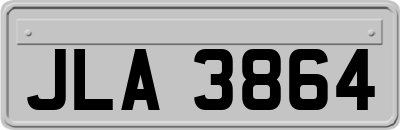 JLA 3864